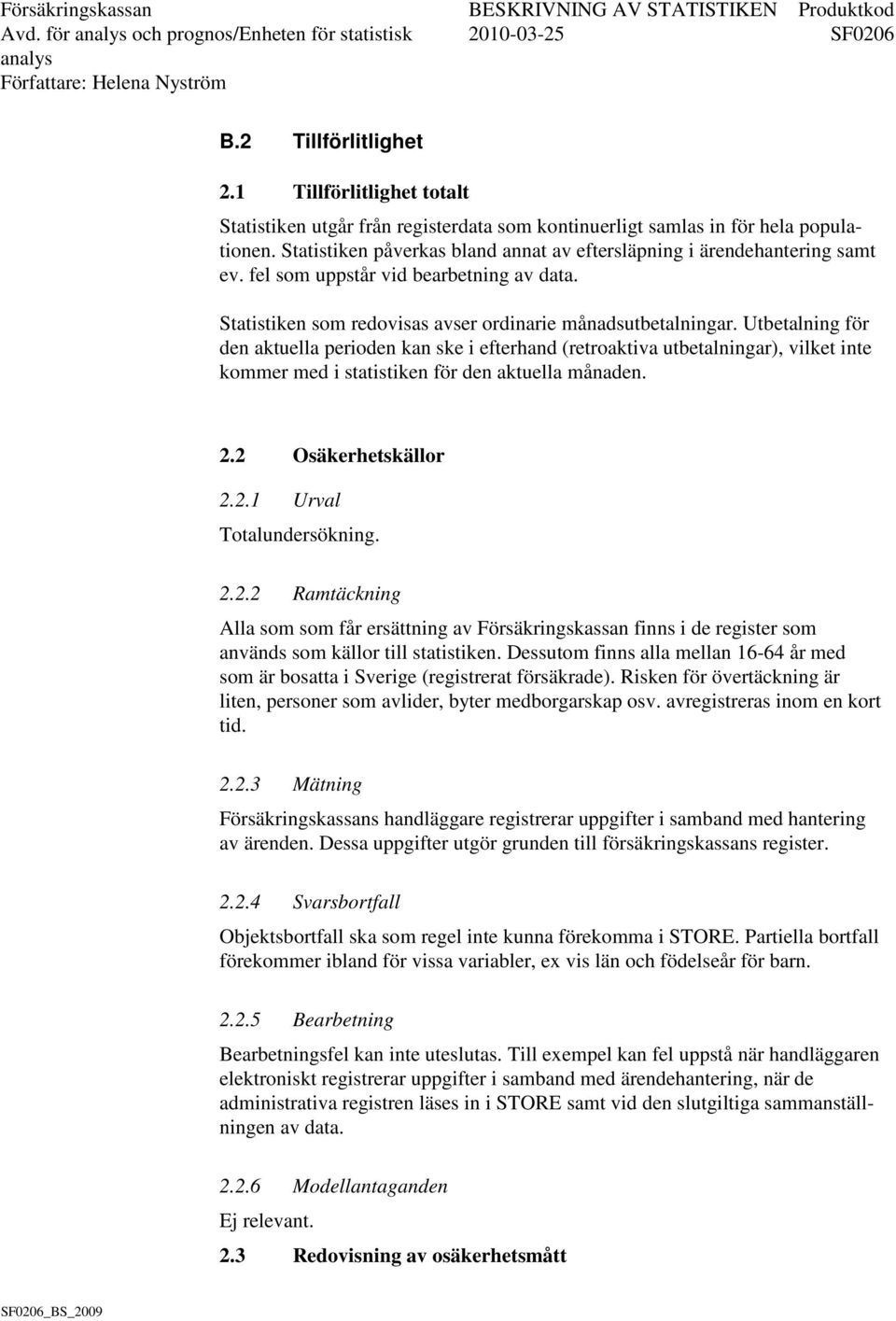 Försäkringskassan
Avd. för analys och prognos/Enheten för statistisk analys
Författare: Helena Nyström

BESKRIVNING AV STATISTIKEN
2010-03-25

Produktkod
SF0206

B.2 Tillförlitlighet

2.1 Tillförlitlighet totalt

Statistiken utgår från registerdata som kontinuerligt samlas in för hela populationen. Statistiken påverkas bland annat av eftersläpning i ärendehantering samt ev. fel som uppstår vid bearbetning av data.

Statistiken som redovisas avser ordinarie månadsutbetalningar. Utbetalning för den aktuella perioden kan ske i efterhand (retroaktiva utbetalningar), vilket inte kommer med i statistiken för den aktuella månaden.

2.2 Osäkerhetskällor

2.2.1 Urval

Totalundersökning.

2.2.2 Ramtäckning

Alla som som får ersättning av Försäkringskassan finns i de register som används som källor till statistiken. Dessutom finns alla mellan 16-64 år med som är bosatta i Sverige (registrerat försäkrade). Risken för övertäckning är liten, personer som avlider, byter medborgarskap osv. avregistreras inom en kort tid.

2.2.3 Mätning

Försäkringskassans handläggare registrerar uppgifter i samband med hantering av ärenden. Dessa uppgifter utgör grunden till försäkringskassans register.

2.2.4 Svarsbortfall

Objektsbortfall ska som regel inte kunna förekomma i STORE. Partiella bortfall förekommer ibland för vissa variabler, ex vis län och födelseår för barn.

2.2.5 Bearbetning

Bearbetningsfel kan inte uteslutas. Till exempel kan fel uppstå när handläggaren elektroniskt registrerar uppgifter i samband med ärendehantering, när de administrativa registren läses in i STORE samt vid den slutgiltiga sammanställningen av data.

2.2.6 Modellantaganden

Ej relevant.

2.3 Redovisning av osäkerhetsmått

SF0206_BS_2009